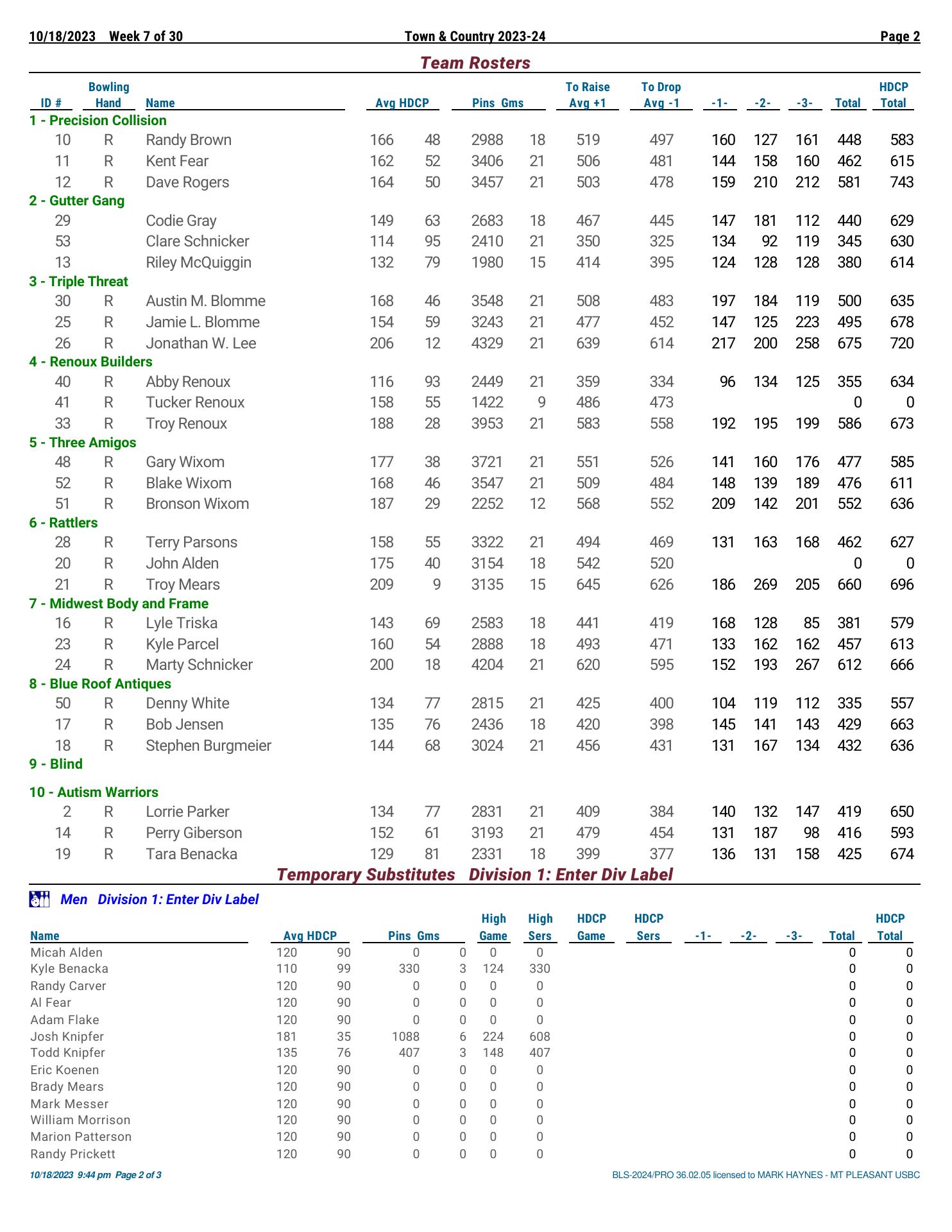 10/18/2023 Week 7 of 30 Town & Country 2023-24 Page 2

Team Rosters

| ID # | Bowling Hand | Name | Avg | HDCP | Pins | Gms | To Raise Avg +1 | To Drop Avg -1 | -1- | -2- | -3- | Total | HDCP Total |
|---|---|---|---|---|---|---|---|---|---|---|---|---|---|
| 1 - Precision Collision | | | | | | | | | | | | | |
| 10 | R | Randy Brown | 166 | 48 | 2988 | 18 | 519 | 497 | 160 | 127 | 161 | 448 | 583 |
| 11 | R | Kent Fear | 162 | 52 | 3406 | 21 | 506 | 481 | 144 | 158 | 160 | 462 | 615 |
| 12 | R | Dave Rogers | 164 | 50 | 3457 | 21 | 503 | 478 | 159 | 210 | 212 | 581 | 743 |
| 2 - Gutter Gang | | | | | | | | | | | | | |
| 29 | | Codie Gray | 149 | 63 | 2683 | 18 | 467 | 445 | 147 | 181 | 112 | 440 | 629 |
| 53 | | Clare Schnicker | 114 | 95 | 2410 | 21 | 350 | 325 | 134 | 92 | 119 | 345 | 630 |
| 13 | | Riley McQuiggin | 132 | 79 | 1980 | 15 | 414 | 395 | 124 | 128 | 128 | 380 | 614 |
| 3 - Triple Threat | | | | | | | | | | | | | |
| 30 | R | Austin M. Blomme | 168 | 46 | 3548 | 21 | 508 | 483 | 197 | 184 | 119 | 500 | 635 |
| 25 | R | Jamie L. Blomme | 154 | 59 | 3243 | 21 | 477 | 452 | 147 | 125 | 223 | 495 | 678 |
| 26 | R | Jonathan W. Lee | 206 | 12 | 4329 | 21 | 639 | 614 | 217 | 200 | 258 | 675 | 720 |
| 4 - Renoux Builders | | | | | | | | | | | | | |
| 40 | R | Abby Renoux | 116 | 93 | 2449 | 21 | 359 | 334 | 96 | 134 | 125 | 355 | 634 |
| 41 | R | Tucker Renoux | 158 | 55 | 1422 | 9 | 486 | 473 | | | | 0 | 0 |
| 33 | R | Troy Renoux | 188 | 28 | 3953 | 21 | 583 | 558 | 192 | 195 | 199 | 586 | 673 |
| 5 - Three Amigos | | | | | | | | | | | | | |
| 48 | R | Gary Wixom | 177 | 38 | 3721 | 21 | 551 | 526 | 141 | 160 | 176 | 477 | 585 |
| 52 | R | Blake Wixom | 168 | 46 | 3547 | 21 | 509 | 484 | 148 | 139 | 189 | 476 | 611 |
| 51 | R | Bronson Wixom | 187 | 29 | 2252 | 12 | 568 | 552 | 209 | 142 | 201 | 552 | 636 |
| 6 - Rattlers | | | | | | | | | | | | | |
| 28 | R | Terry Parsons | 158 | 55 | 3322 | 21 | 494 | 469 | 131 | 163 | 168 | 462 | 627 |
| 20 | R | John Alden | 175 | 40 | 3154 | 18 | 542 | 520 | | | | 0 | 0 |
| 21 | R | Troy Mears | 209 | 9 | 3135 | 15 | 645 | 626 | 186 | 269 | 205 | 660 | 696 |
| 7 - Midwest Body and Frame | | | | | | | | | | | | | |
| 16 | R | Lyle Triska | 143 | 69 | 2583 | 18 | 441 | 419 | 168 | 128 | 85 | 381 | 579 |
| 23 | R | Kyle Parcel | 160 | 54 | 2888 | 18 | 493 | 471 | 133 | 162 | 162 | 457 | 613 |
| 24 | R | Marty Schnicker | 200 | 18 | 4204 | 21 | 620 | 595 | 152 | 193 | 267 | 612 | 666 |
| 8 - Blue Roof Antiques | | | | | | | | | | | | | |
| 50 | R | Denny White | 134 | 77 | 2815 | 21 | 425 | 400 | 104 | 119 | 112 | 335 | 557 |
| 17 | R | Bob Jensen | 135 | 76 | 2436 | 18 | 420 | 398 | 145 | 141 | 143 | 429 | 663 |
| 18 | R | Stephen Burgmeier | 144 | 68 | 3024 | 21 | 456 | 431 | 131 | 167 | 134 | 432 | 636 |
| 9 - Blind | | | | | | | | | | | | | |
| 10 - Autism Warriors | | | | | | | | | | | | | |
| 2 | R | Lorrie Parker | 134 | 77 | 2831 | 21 | 409 | 384 | 140 | 132 | 147 | 419 | 650 |
| 14 | R | Perry Giberson | 152 | 61 | 3193 | 21 | 479 | 454 | 131 | 187 | 98 | 416 | 593 |
| 19 | R | Tara Benacka | 129 | 81 | 2331 | 18 | 399 | 377 | 136 | 131 | 158 | 425 | 674 |

Temporary Substitutes Division 1: Enter Div Label

Men Division 1: Enter Div Label

| Name | Avg | HDCP | Pins | Gms | High Game | High Sers | HDCP Game | HDCP Sers | -1- | -2- | -3- | Total | HDCP Total |
|---|---|---|---|---|---|---|---|---|---|---|---|---|---|
| Micah Alden | 120 | 90 | 0 | 0 | 0 | 0 | | | | | | 0 | 0 |
| Kyle Benacka | 110 | 99 | 330 | 3 | 124 | 330 | | | | | | 0 | 0 |
| Randy Carver | 120 | 90 | 0 | 0 | 0 | 0 | | | | | | 0 | 0 |
| Al Fear | 120 | 90 | 0 | 0 | 0 | 0 | | | | | | 0 | 0 |
| Adam Flake | 120 | 90 | 0 | 0 | 0 | 0 | | | | | | 0 | 0 |
| Josh Knipfer | 181 | 35 | 1088 | 6 | 224 | 608 | | | | | | 0 | 0 |
| Todd Knipfer | 135 | 76 | 407 | 3 | 148 | 407 | | | | | | 0 | 0 |
| Eric Koenen | 120 | 90 | 0 | 0 | 0 | 0 | | | | | | 0 | 0 |
| Brady Mears | 120 | 90 | 0 | 0 | 0 | 0 | | | | | | 0 | 0 |
| Mark Messer | 120 | 90 | 0 | 0 | 0 | 0 | | | | | | 0 | 0 |
| William Morrison | 120 | 90 | 0 | 0 | 0 | 0 | | | | | | 0 | 0 |
| Marion Patterson | 120 | 90 | 0 | 0 | 0 | 0 | | | | | | 0 | 0 |
| Randy Prickett | 120 | 90 | 0 | 0 | 0 | 0 | | | | | | 0 | 0 |

10/18/2023 9:44 pm Page 2 of 3 BLS-2024/PRO 36.02.05 licensed to MARK HAYNES - MT PLEASANT USBC